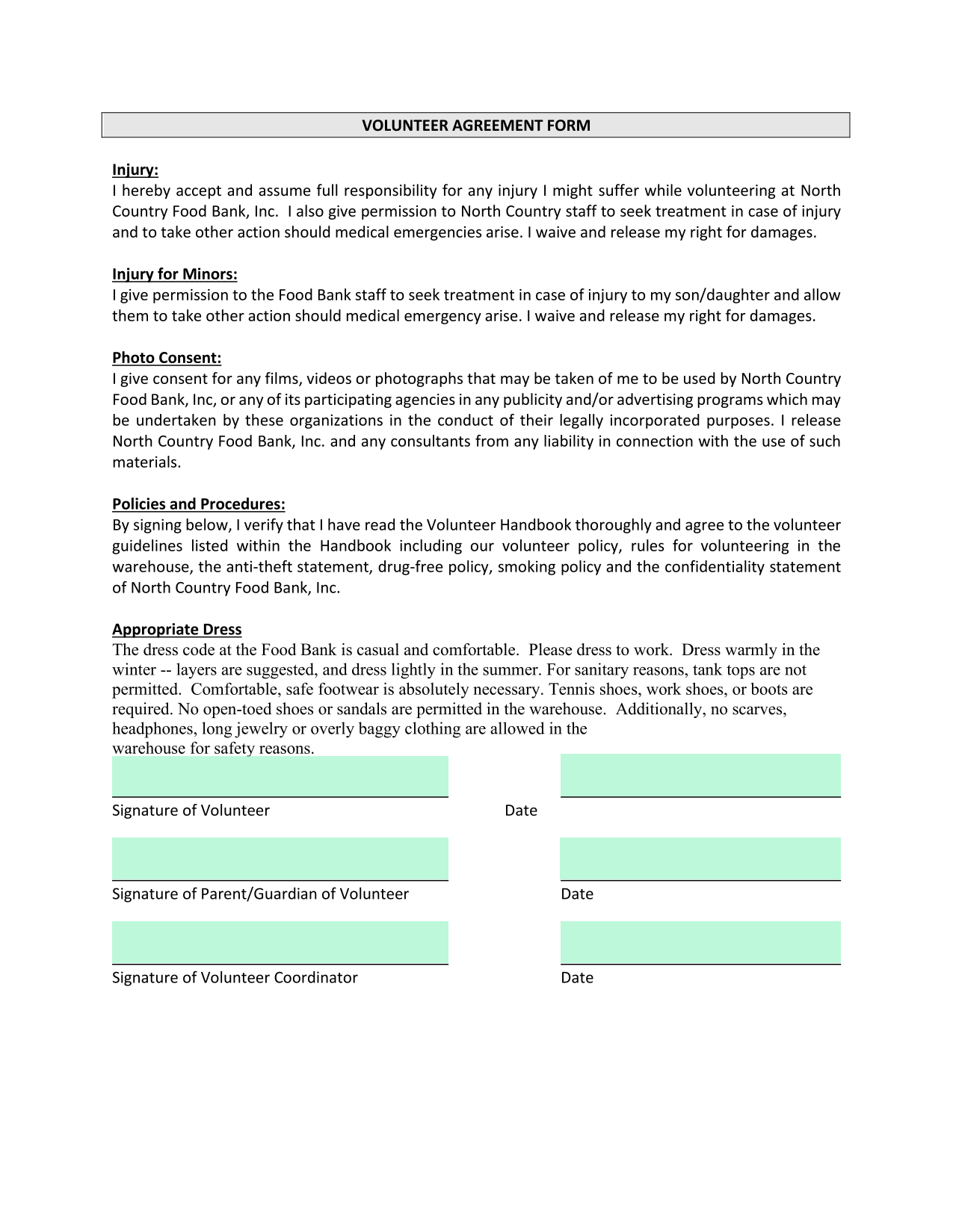 VOLUNTEER AGREEMENT FORM

Injury:
I hereby accept and assume full responsibility for any injury I might suffer while volunteering at North Country Food Bank, Inc. I also give permission to North Country staff to seek treatment in case of injury and to take other action should medical emergencies arise. I waive and release my right for damages.

Injury for Minors:
I give permission to the Food Bank staff to seek treatment in case of injury to my son/daughter and allow them to take other action should medical emergency arise. I waive and release my right for damages.

Photo Consent:
I give consent for any films, videos or photographs that may be taken of me to be used by North Country Food Bank, Inc, or any of its participating agencies in any publicity and/or advertising programs which may be undertaken by these organizations in the conduct of their legally incorporated purposes. I release North Country Food Bank, Inc. and any consultants from any liability in connection with the use of such materials.

Policies and Procedures:
By signing below, I verify that I have read the Volunteer Handbook thoroughly and agree to the volunteer guidelines listed within the Handbook including our volunteer policy, rules for volunteering in the warehouse, the anti-theft statement, drug-free policy, smoking policy and the confidentiality statement of North Country Food Bank, Inc.

Appropriate Dress
The dress code at the Food Bank is casual and comfortable. Please dress to work. Dress warmly in the winter -- layers are suggested, and dress lightly in the summer. For sanitary reasons, tank tops are not permitted. Comfortable, safe footwear is absolutely necessary. Tennis shoes, work shoes, or boots are required. No open-toed shoes or sandals are permitted in the warehouse. Additionally, no scarves, headphones, long jewelry or overly baggy clothing are allowed in the warehouse for safety reasons.

Signature of Volunteer Date

Signature of Parent/Guardian of Volunteer Date

Signature of Volunteer Coordinator Date